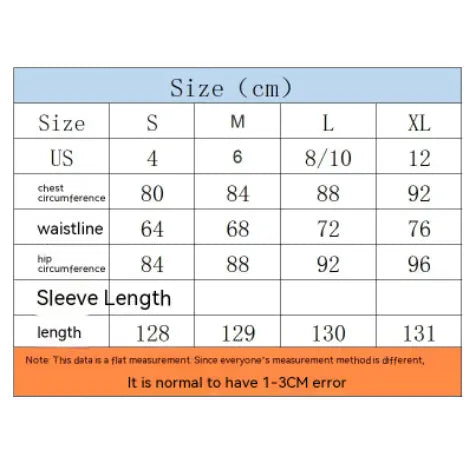 Size (cm)

| Size | S | M | L | XL |
|---|---|---|---|---|
| US | 4 | 6 | 8/10 | 12 |
| chest circumference | 80 | 84 | 88 | 92 |
| waistline | 64 | 68 | 72 | 76 |
| hip circumference | 84 | 88 | 92 | 96 |
| Sleeve Length | | | | |
| length | 128 | 129 | 130 | 131 |

Note: This data is a flat measurement. Since everyone's measurement method is different,

It is normal to have 1-3CM error